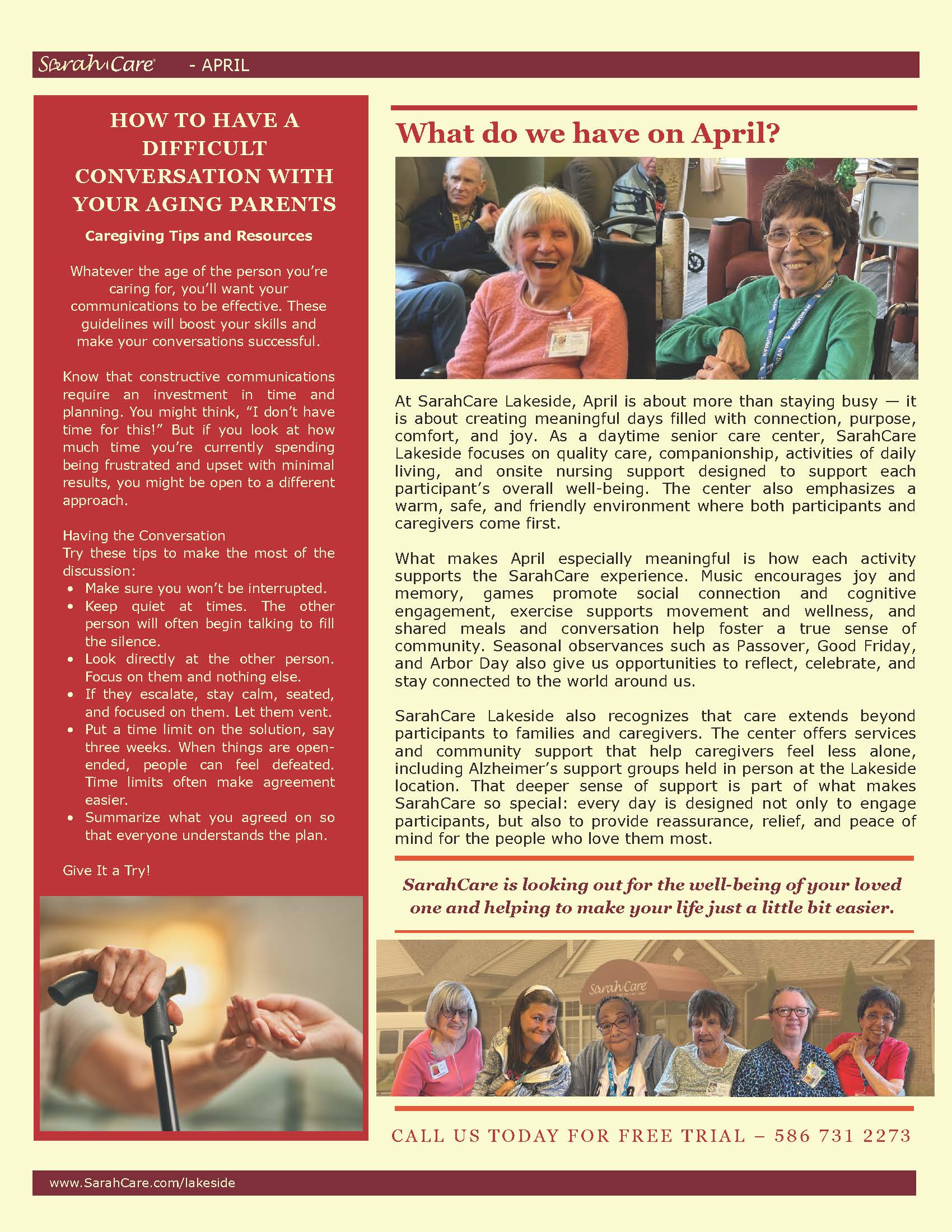 SarahCare - APRIL

HOW TO HAVE A DIFFICULT CONVERSATION WITH YOUR AGING PARENTS

Caregiving Tips and Resources

Whatever the age of the person you're caring for, you'll want your communications to be effective. These guidelines will boost your skills and make your conversations successful.

Know that constructive communications require an investment in time and planning. You might think, "I don't have time for this!" But if you look at how much time you're currently spending being frustrated and upset with minimal results, you might be open to a different approach.

Having the Conversation
Try these tips to make the most of the discussion:
• Make sure you won't be interrupted.
• Keep quiet at times. The other person will often begin talking to fill the silence.
• Look directly at the other person. Focus on them and nothing else.
• If they escalate, stay calm, seated, and focused on them. Let them vent.
• Put a time limit on the solution, say three weeks. When things are open-ended, people can feel defeated. Time limits often make agreement easier.
• Summarize what you agreed on so that everyone understands the plan.

Give It a Try!

What do we have on April?

At SarahCare Lakeside, April is about more than staying busy — it is about creating meaningful days filled with connection, purpose, comfort, and joy. As a daytime senior care center, SarahCare Lakeside focuses on quality care, companionship, activities of daily living, and onsite nursing support designed to support each participant's overall well-being. The center also emphasizes a warm, safe, and friendly environment where both participants and caregivers come first.

What makes April especially meaningful is how each activity supports the SarahCare experience. Music encourages joy and memory, games promote social connection and cognitive engagement, exercise supports movement and wellness, and shared meals and conversation help foster a true sense of community. Seasonal observances such as Passover, Good Friday, and Arbor Day also give us opportunities to reflect, celebrate, and stay connected to the world around us.

SarahCare Lakeside also recognizes that care extends beyond participants to families and caregivers. The center offers services and community support that help caregivers feel less alone, including Alzheimer's support groups held in person at the Lakeside location. That deeper sense of support is part of what makes SarahCare so special: every day is designed not only to engage participants, but also to provide reassurance, relief, and peace of mind for the people who love them most.

SarahCare is looking out for the well-being of your loved one and helping to make your life just a little bit easier.

SarahCare

CALL US TODAY FOR FREE TRIAL – 586 731 2273

www.SarahCare.com/lakeside